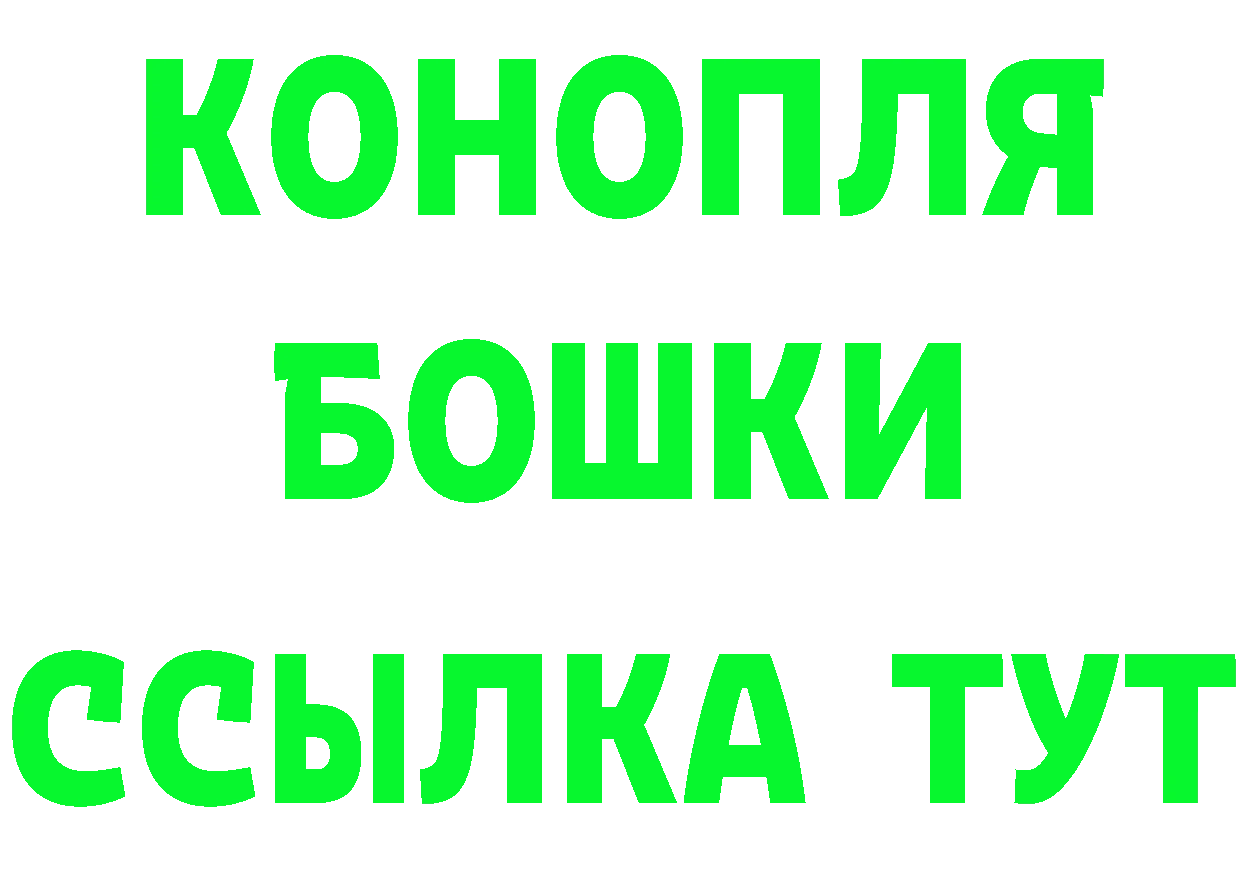 КОНОПЛЯ
БОШКИ
ССЫЛКА ТУТ